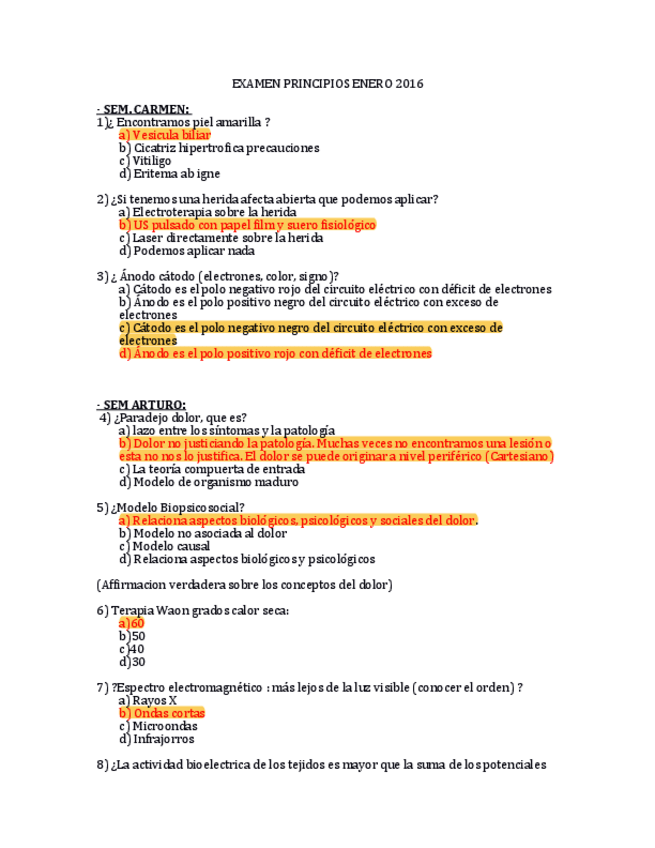 EXAMEN PRINCIPIOS ENERO 2016

- SEM. CARMEN:
1)¿ Encontramos piel amarilla ?
a) Vesicula biliar
b) Cicatriz hipertrofica precauciones
c) Vitiligo
d) Eritema ab igne

2) ¿Si tenemos una herida afecta abierta que podemos aplicar?
a) Electroterapia sobre la herida
b) US pulsado con papel film y suero fisiológico
c) Laser directamente sobre la herida
d) Podemos aplicar nada

3) ¿ Ánodo cátodo (electrones, color, signo)?
a) Cátodo es el polo negativo rojo del circuito eléctrico con déficit de electrones
b) Ánodo es el polo positivo negro del circuito eléctrico con exceso de electrones
c) Cátodo es el polo negativo negro del circuito eléctrico con exceso de electrones
d) Ánodo es el polo positivo rojo con déficit de electrones

- SEM ARTURO:
4) ¿Paradejo dolor, que es?
a) lazo entre los síntomas y la patología
b) Dolor no justiciando la patología. Muchas veces no encontramos una lesión o esta no nos lo justifica. El dolor se puede originar a nivel periférico (Cartesiano)
c) La teoría compuerta de entrada
d) Modelo de organismo maduro

5) ¿Modelo Biopsicosocial?
a) Relaciona aspectos biológicos, psicológicos y sociales del dolor.
b) Modelo no asociada al dolor
c) Modelo causal
d) Relaciona aspectos biológicos y psicológicos

(Affirmacion verdadera sobre los conceptos del dolor)

6) Terapia Waon grados calor seca:
a)60
b)50
c)40
d)30

7) ?Espectro electromagnético : más lejos de la luz visible (conocer el orden) ?
a) Rayos X
b) Ondas cortas
c) Microondas
d) Infrajorros

8) ¿La actividad bioelectrica de los tejidos es mayor que la suma de los potenciales